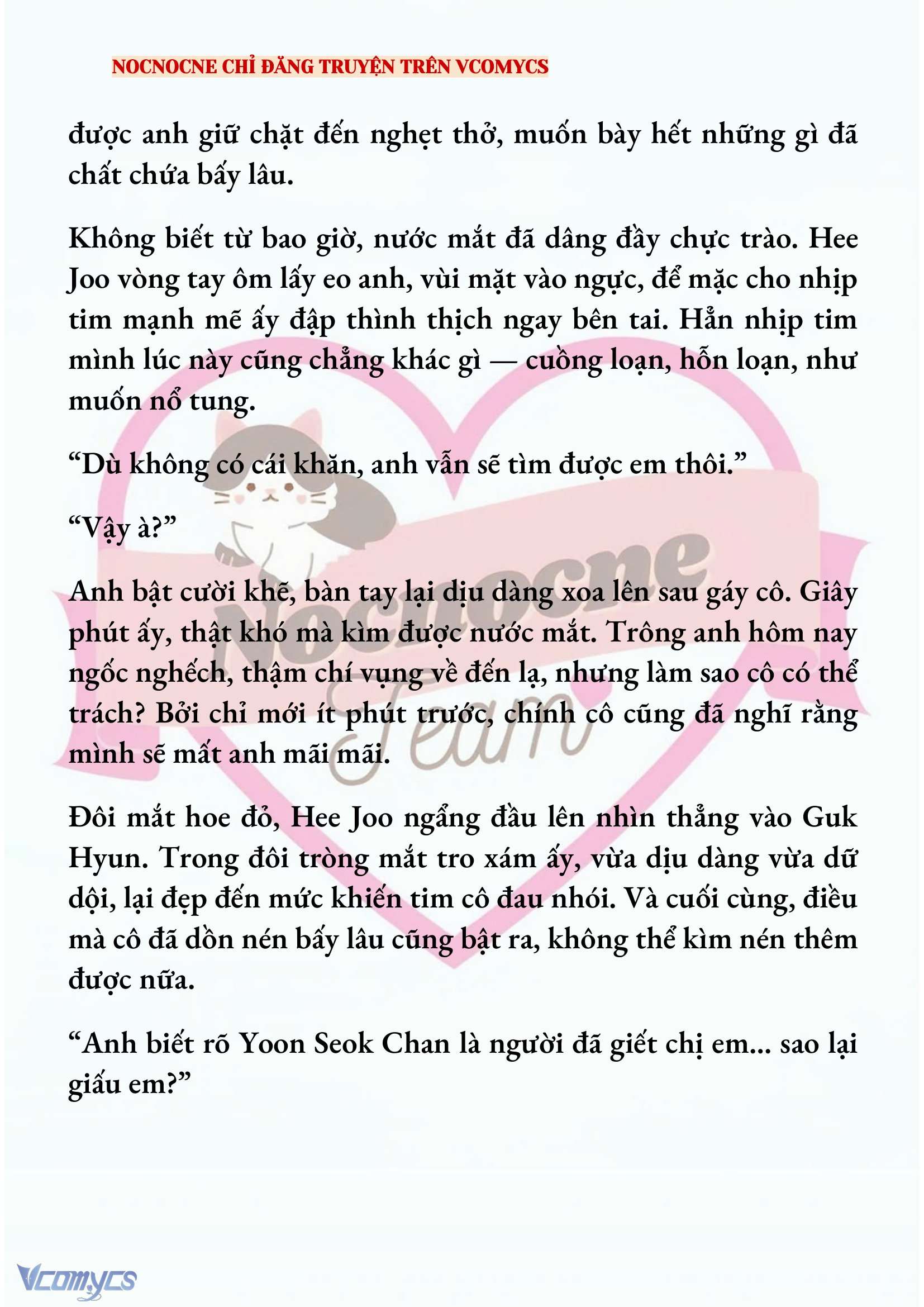 NOCNOCNE CHỈ ĐĂNG TRUYỆN TRÊN VCOMYCS

được anh giữ chặt đến nghẹt thở, muốn bày hết những gì đã chất chứa bấy lâu.

Không biết từ bao giờ, nước mắt đã dâng đầy chực trào. Hee Joo vòng tay ôm lấy eo anh, vùi mặt vào ngực, để mặc cho nhịp tim mạnh mẽ ấy đập thình thịch ngay bên tai. Hẳn nhịp tim mình lúc này cũng chẳng khác gì — cuồng loạn, hỗn loạn, như muốn nổ tung.

“Dù không có cái khăn, anh vẫn sẽ tìm được em thôi.”

“Vậy à?”

Anh bật cười khẽ, bàn tay lại dịu dàng xoa lên sau gáy cô. Giây phút ấy, thật khó mà kìm được nước mắt. Trông anh hôm nay ngốc nghếch, thậm chí vụng về đến lạ, nhưng làm sao cô có thể trách? Bởi chỉ mới ít phút trước, chính cô cũng đã nghĩ rằng mình sẽ mất anh mãi mãi.

Đôi mắt hoe đỏ, Hee Joo ngẩng đầu lên nhìn thẳng vào Guk Hyun. Trong đôi tròng mắt tro xám ấy, vừa dịu dàng vừa dữ dội, lại đẹp đến mức khiến tim cô đau nhói. Và cuối cùng, điều mà cô đã dồn nén bấy lâu cũng bật ra, không thể kìm nén thêm được nữa.

“Anh biết rõ Yoon Seok Chan là người đã giết chị em... sao lại giấu em?”

Nocnocne Team

Vcomycs